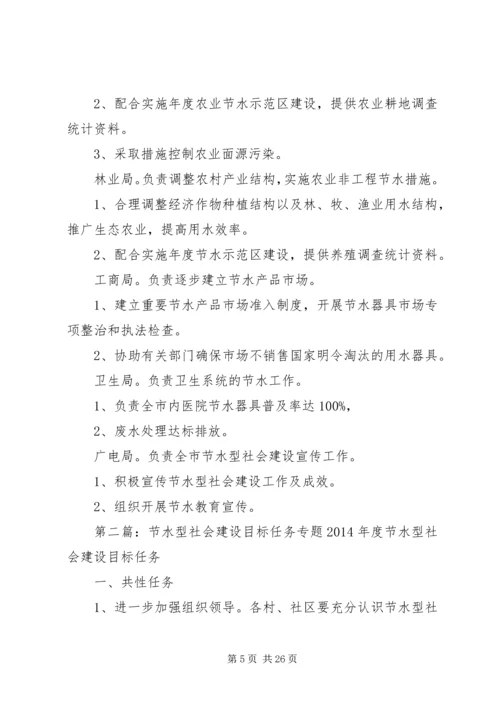 2、配合实施年度农业节水示范区建设，提供农业耕地调查统计资料。

3、采取措施控制农业面源污染。

林业局。负责调整农村产业结构，实施农业非工程节水措施。

1、合理调整经济作物种植结构以及林、牧、渔业用水结构，推广生态农业，提高用水效率。

2、配合实施年度节水示范区建设，提供养殖调查统计资料。

工商局。负责逐步建立节水产品市场。

1、建立重要节水产品市场准入制度，开展节水器具市场专项整治和执法检查。

2、协助有关部门确保市场不销售国家明令淘汰的用水器具。

卫生局。负责卫生系统的节水工作。

1、负责全市内医院节水器具普及率达100%，

2、废水处理达标排放。

广电局。负责全市节水型社会建设宣传工作。

1、积极宣传节水型社会建设工作及成效。

2、组织开展节水教育宣传。

第二篇：节水型社会建设目标任务专题2014年度节水型社会建设目标任务

一、共性任务

1、进一步加强组织领导。各村、社区要充分认识节水型社

第5页 共26页